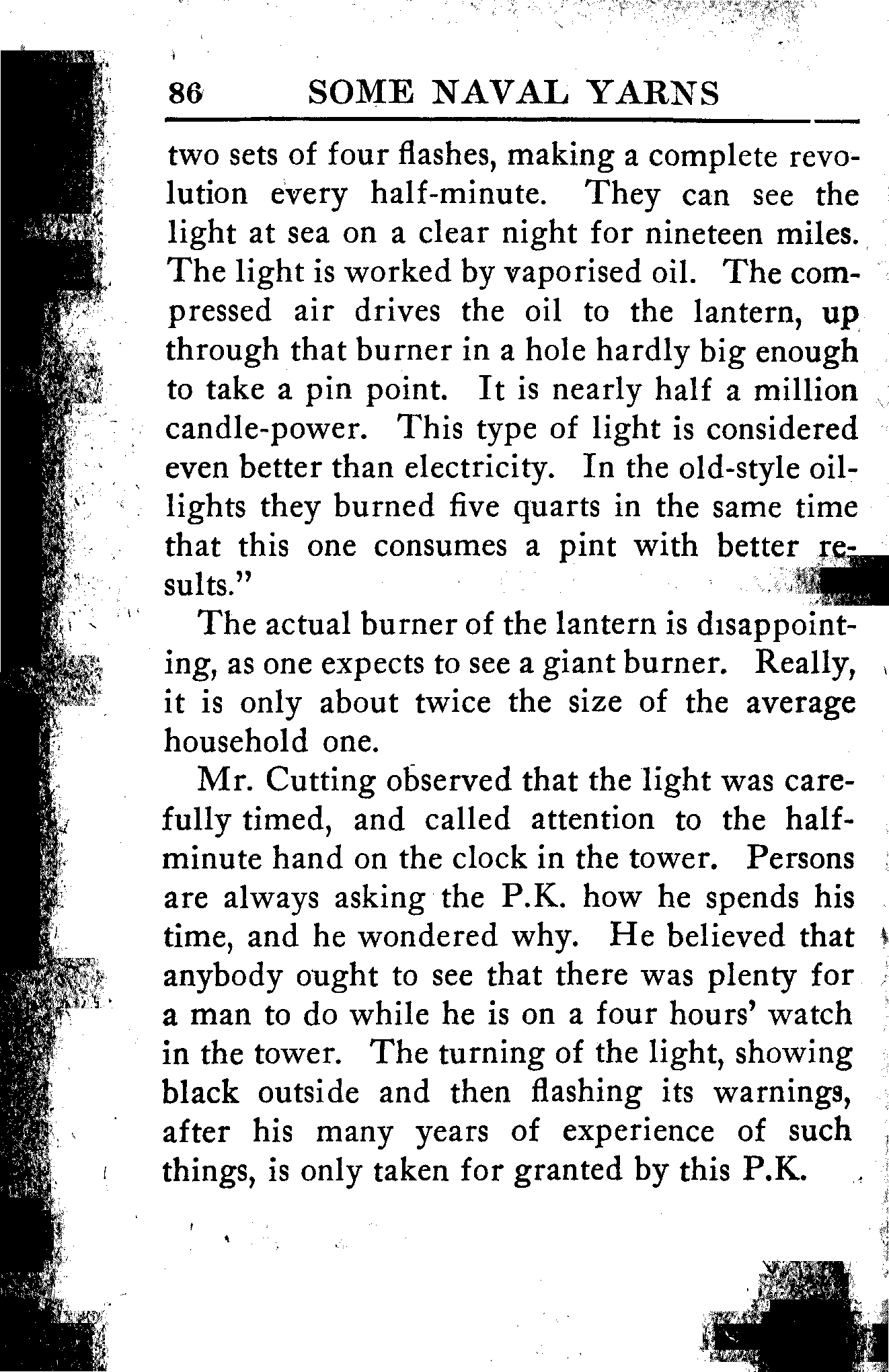 86 SOME NAVAL YARNS

two sets of four flashes, making a complete revolution every half-minute. They can see the light at sea on a clear night for nineteen miles. The light is worked by vaporised oil. The compressed air drives the oil to the lantern, up through that burner in a hole hardly big enough to take a pin point. It is nearly half a million candle-power. This type of light is considered even better than electricity. In the old-style oil-lights they burned five quarts in the same time that this one consumes a pint with better results."

The actual burner of the lantern is disappointing, as one expects to see a giant burner. Really, it is only about twice the size of the average household one.

Mr. Cutting observed that the light was carefully timed, and called attention to the half-minute hand on the clock in the tower. Persons are always asking the P.K. how he spends his time, and he wondered why. He believed that anybody ought to see that there was plenty for a man to do while he is on a four hours' watch in the tower. The turning of the light, showing black outside and then flashing its warnings, after his many years of experience of such things, is only taken for granted by this P.K.